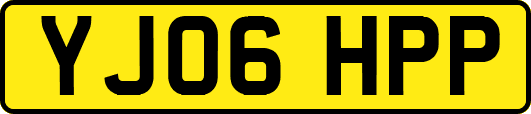 YJ06 HPP